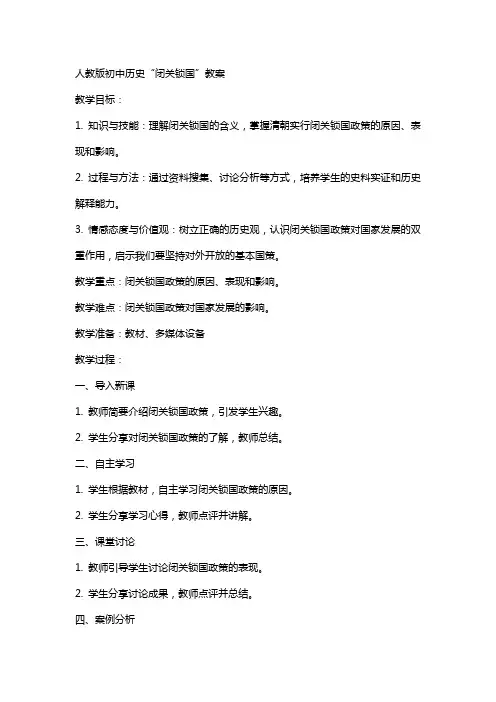 人教版初中历史“闭关锁国”教案

教学目标：

1. 知识与技能：理解闭关锁国的含义，掌握清朝实行闭关锁国政策的原因、表现和影响。

2. 过程与方法：通过资料搜集、讨论分析等方式，培养学生的史料实证和历史解释能力。

3. 情感态度与价值观：树立正确的历史观，认识闭关锁国政策对国家发展的双重作用，启示我们要坚持对外开放的基本国策。

教学重点：闭关锁国政策的原因、表现和影响。

教学难点：闭关锁国政策对国家发展的影响。

教学准备：教材、多媒体设备

教学过程：

一、导入新课

1. 教师简要介绍闭关锁国政策，引发学生兴趣。

2. 学生分享对闭关锁国政策的了解，教师总结。

二、自主学习

1. 学生根据教材，自主学习闭关锁国政策的原因。

2. 学生分享学习心得，教师点评并讲解。

三、课堂讨论

1. 教师引导学生讨论闭关锁国政策的表现。

2. 学生分享讨论成果，教师点评并总结。

四、案例分析